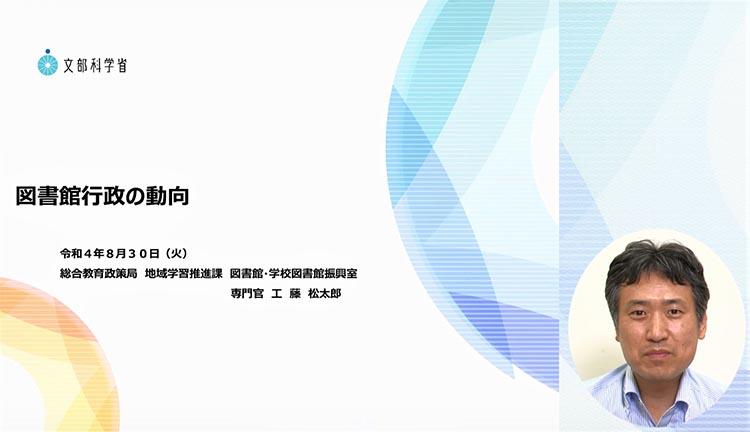 文部科学省

図書館行政の動向

令和４年８月３０日（火）
総合教育政策局 地域学習推進課 図書館･学校図書館振興室
専門官 工 藤 松太郎